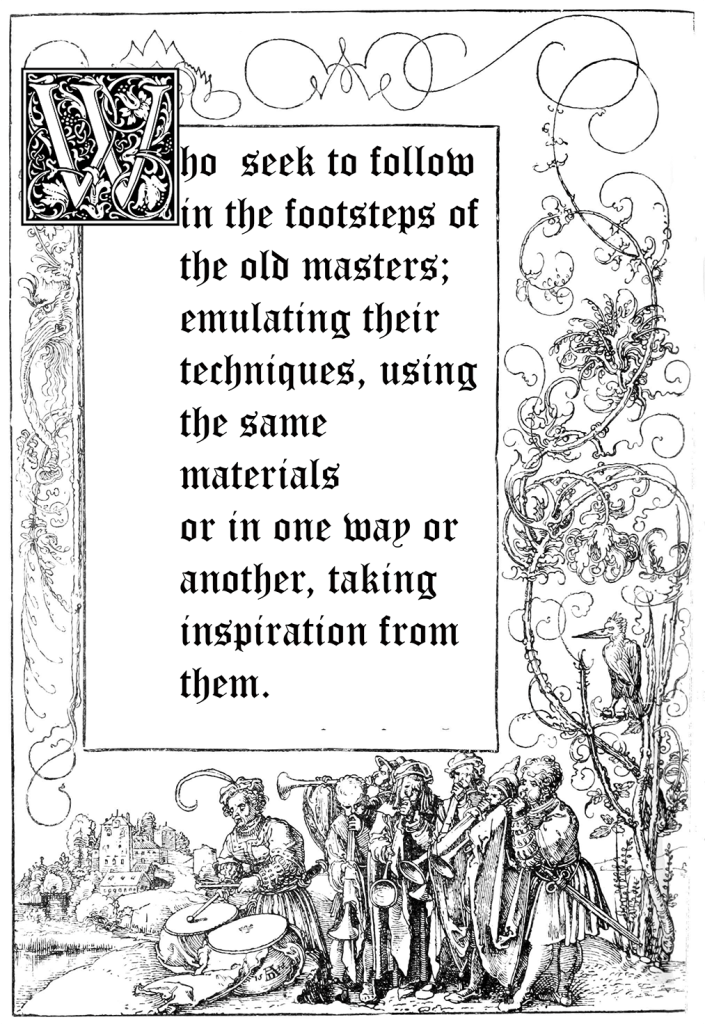 Who seek to follow in the footsteps of the old masters; emulating their techniques, using the same materials
or in one way or another, taking inspiration from them.